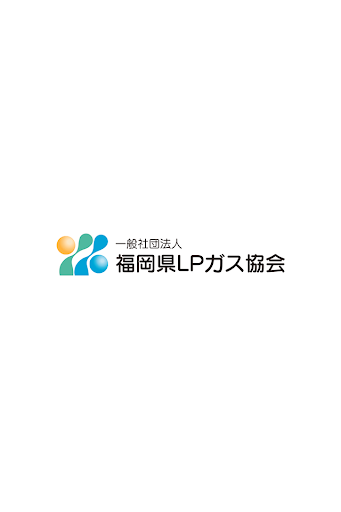 一般社団法人
福岡県LPガス協会